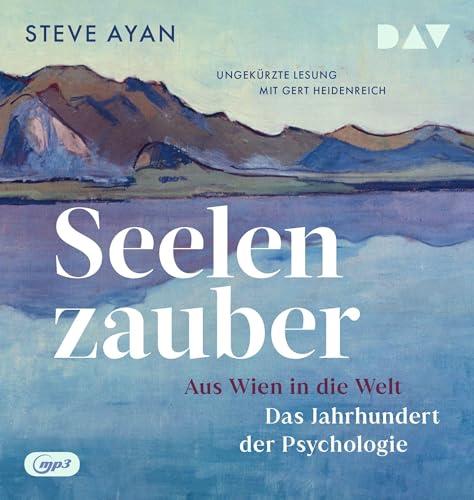 STEVE AYAN

DAV

UNGEKÜRZTE LESUNG
MIT GERT HEIDENREICH

Seelen
zauber

Aus Wien in die Welt

Das Jahrhundert
der Psychologie

mp3